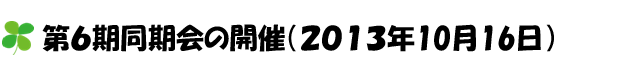 第6期同期会の開催（2013年10月16日）